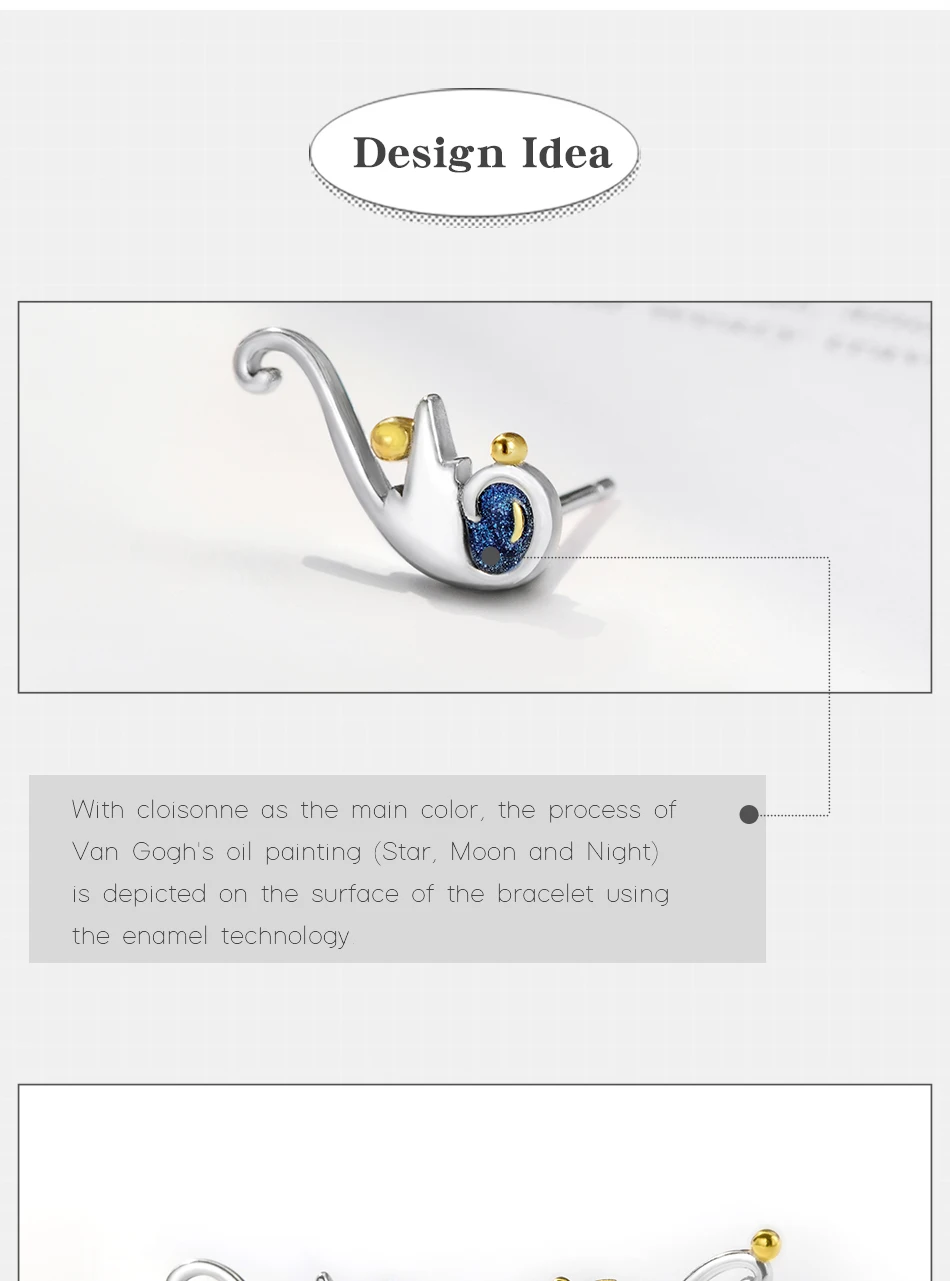 Design Idea

With cloisonne as the main color, the process of Van Gogh's oil painting (Star, Moon and Night) is depicted on the surface of the bracelet using the enamel technology